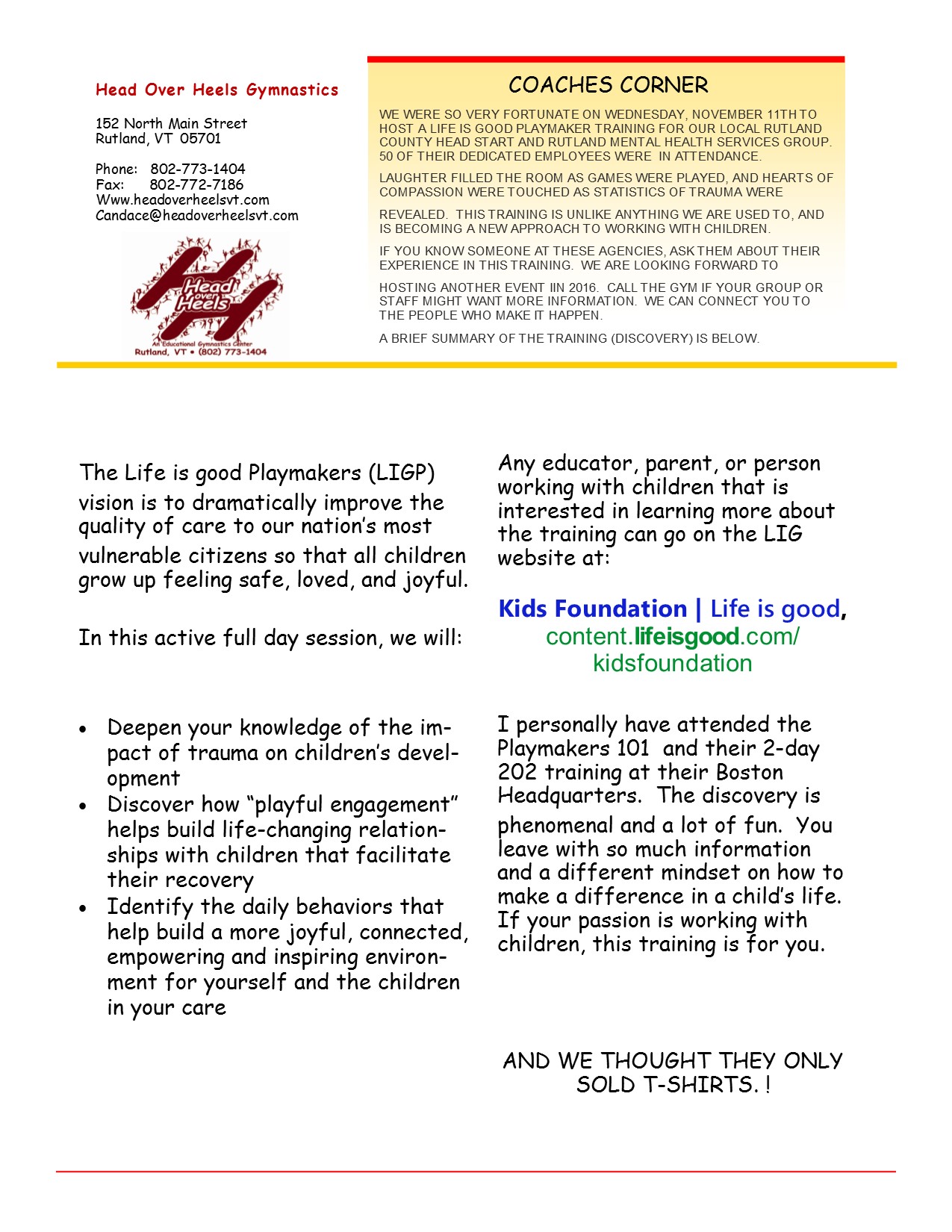 Head Over Heels Gymnastics

152 North Main Street
Rutland, VT 05701

Phone: 802-773-1404
Fax: 802-772-7186
Www.headoverheelsvt.com
Candace@headoverheelsvt.com

Head over Heels
An Educational Gymnastics Center
Rutland, VT • (802) 773-1404

COACHES CORNER

WE WERE SO VERY FORTUNATE ON WEDNESDAY, NOVEMBER 11TH TO HOST A LIFE IS GOOD PLAYMAKER TRAINING FOR OUR LOCAL RUTLAND COUNTY HEAD START AND RUTLAND MENTAL HEALTH SERVICES GROUP. 50 OF THEIR DEDICATED EMPLOYEES WERE IN ATTENDANCE.

LAUGHTER FILLED THE ROOM AS GAMES WERE PLAYED, AND HEARTS OF COMPASSION WERE TOUCHED AS STATISTICS OF TRAUMA WERE

REVEALED. THIS TRAINING IS UNLIKE ANYTHING WE ARE USED TO, AND IS BECOMING A NEW APPROACH TO WORKING WITH CHILDREN.

IF YOU KNOW SOMEONE AT THESE AGENCIES, ASK THEM ABOUT THEIR EXPERIENCE IN THIS TRAINING. WE ARE LOOKING FORWARD TO

HOSTING ANOTHER EVENT IIN 2016. CALL THE GYM IF YOUR GROUP OR STAFF MIGHT WANT MORE INFORMATION. WE CAN CONNECT YOU TO THE PEOPLE WHO MAKE IT HAPPEN.

A BRIEF SUMMARY OF THE TRAINING (DISCOVERY) IS BELOW.

The Life is good Playmakers (LIGP) vision is to dramatically improve the quality of care to our nation's most vulnerable citizens so that all children grow up feeling safe, loved, and joyful.

In this active full day session, we will:

• Deepen your knowledge of the impact of trauma on children's development
• Discover how "playful engagement" helps build life-changing relationships with children that facilitate their recovery
• Identify the daily behaviors that help build a more joyful, connected, empowering and inspiring environment for yourself and the children in your care

Any educator, parent, or person working with children that is interested in learning more about the training can go on the LIG website at:

Kids Foundation | Life is good,
content.lifeisgood.com/
kidsfoundation

I personally have attended the Playmakers 101 and their 2-day 202 training at their Boston Headquarters. The discovery is phenomenal and a lot of fun. You leave with so much information and a different mindset on how to make a difference in a child's life. If your passion is working with children, this training is for you.

AND WE THOUGHT THEY ONLY
SOLD T-SHIRTS. !